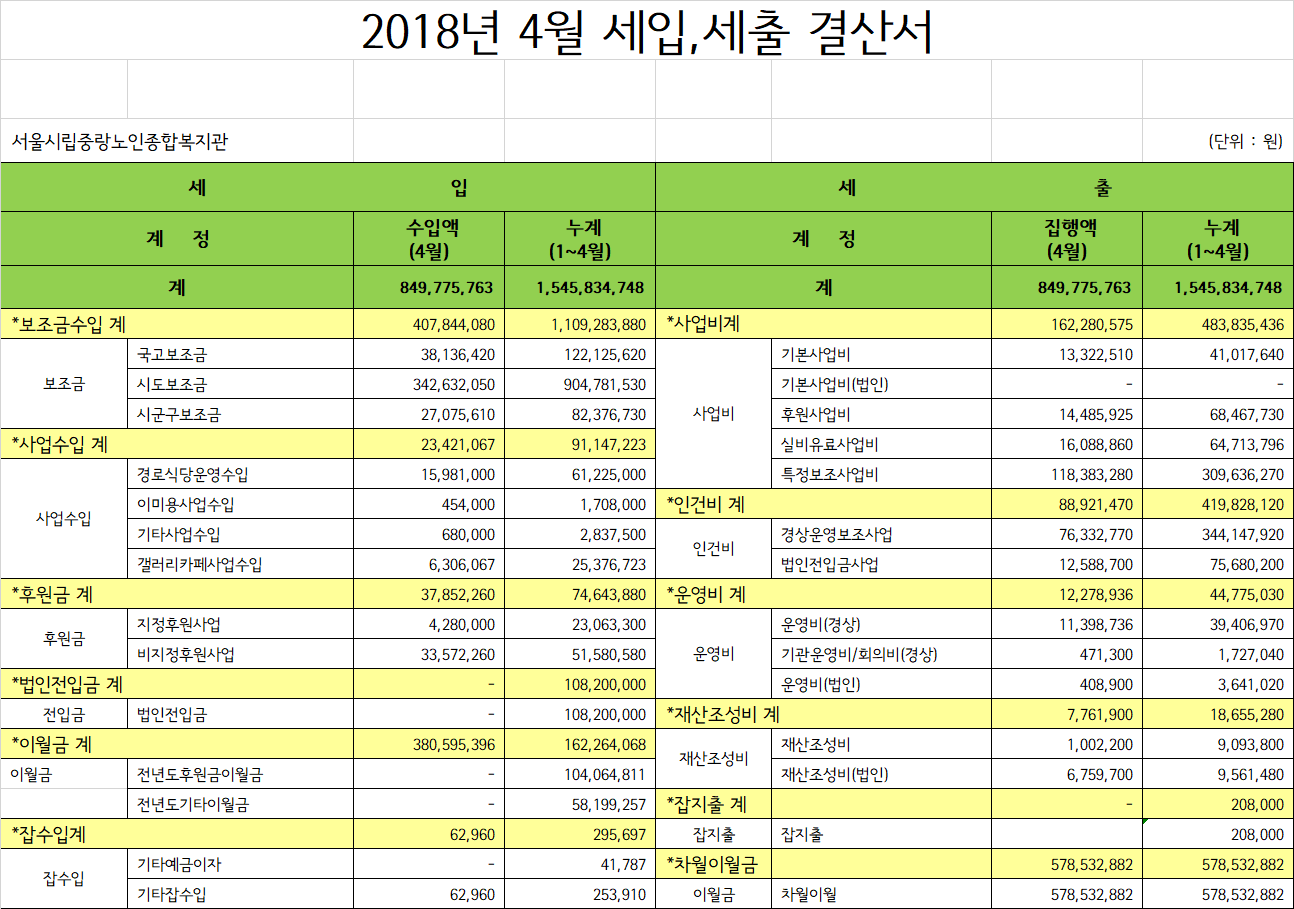 2018년 4월 세입,세출 결산서

서울시립중랑노인종합복지관 (단위 : 원)

| 세 | | 입 | | 세 | | 출 | |
|---|---|---|---|---|---|---|---|
| 계 정 | | 수입액 (4월) | 누계 (1~4월) | 계 정 | | 집행액 (4월) | 누계 (1~4월) |
| 계 | | 849,775,763 | 1,545,834,748 | 계 | | 849,775,763 | 1,545,834,748 |
| *보조금수입 계 | | 407,844,080 | 1,109,283,880 | *사업비계 | | 162,280,575 | 483,835,436 |
| 보조금 | 국고보조금 | 38,136,420 | 122,125,620 | 사업비 | 기본사업비 | 13,322,510 | 41,017,640 |
| | 시도보조금 | 342,632,050 | 904,781,530 | | 기본사업비(법인) | - | - |
| | 시군구보조금 | 27,075,610 | 82,376,730 | | 후원사업비 | 14,485,925 | 68,467,730 |
| *사업수입 계 | | 23,421,067 | 91,147,223 | | 실비유료사업비 | 16,088,860 | 64,713,796 |
| 사업수입 | 경로식당운영수입 | 15,981,000 | 61,225,000 | | 특정보조사업비 | 118,383,280 | 309,636,270 |
| | 이미용사업수입 | 454,000 | 1,708,000 | *인건비 계 | | 88,921,470 | 419,828,120 |
| | 기타사업수입 | 680,000 | 2,837,500 | 인건비 | 경상운영보조사업 | 76,332,770 | 344,147,920 |
| | 갤러리카페사업수입 | 6,306,067 | 25,376,723 | | 법인전입금사업 | 12,588,700 | 75,680,200 |
| *후원금 계 | | 37,852,260 | 74,643,880 | *운영비 계 | | 12,278,936 | 44,775,030 |
| 후원금 | 지정후원사업 | 4,280,000 | 23,063,300 | 운영비 | 운영비(경상) | 11,398,736 | 39,406,970 |
| | 비지정후원사업 | 33,572,260 | 51,580,580 | | 기관운영비/회의비(경상) | 471,300 | 1,727,040 |
| *법인전입금 계 | | - | 108,200,000 | | 운영비(법인) | 408,900 | 3,641,020 |
| 전입금 | 법인전입금 | - | 108,200,000 | *재산조성비 계 | | 7,761,900 | 18,655,280 |
| *이월금 계 | | 380,595,396 | 162,264,068 | 재산조성비 | 재산조성비 | 1,002,200 | 9,093,800 |
| 이월금 | 전년도후원금이월금 | - | 104,064,811 | | 재산조성비(법인) | 6,759,700 | 9,561,480 |
| | 전년도기타이월금 | - | 58,199,257 | *잡지출 계 | | - | 208,000 |
| *잡수입계 | | 62,960 | 295,697 | 잡지출 | 잡지출 | | 208,000 |
| 잡수입 | 기타예금이자 | - | 41,787 | *차월이월금 | | 578,532,882 | 578,532,882 |
| | 기타잡수입 | 62,960 | 253,910 | 이월금 | 차월이월 | 578,532,882 | 578,532,882 |